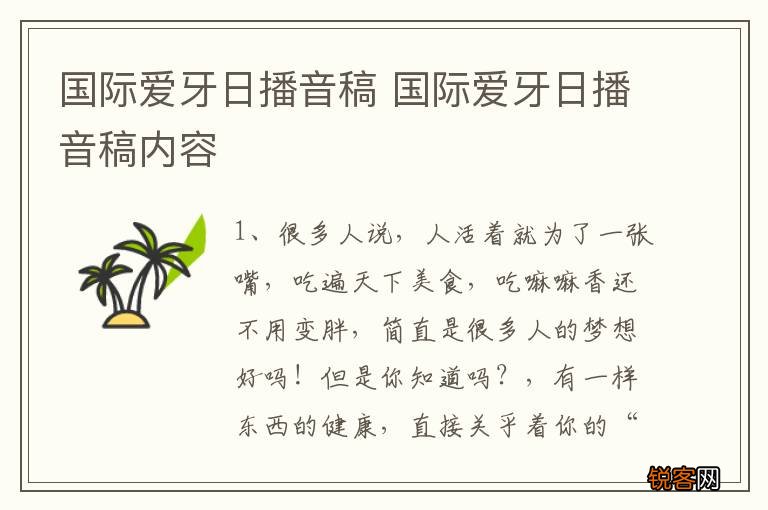 国际爱牙日播音稿 国际爱牙日播音稿内容

1、很多人说，人活着就为了一张嘴，吃遍天下美食，吃嘛嘛香还不用变胖，简直是很多人的梦想好吗！但是你知道吗？，有一样东西的健康，直接关乎着你的“

锐客网